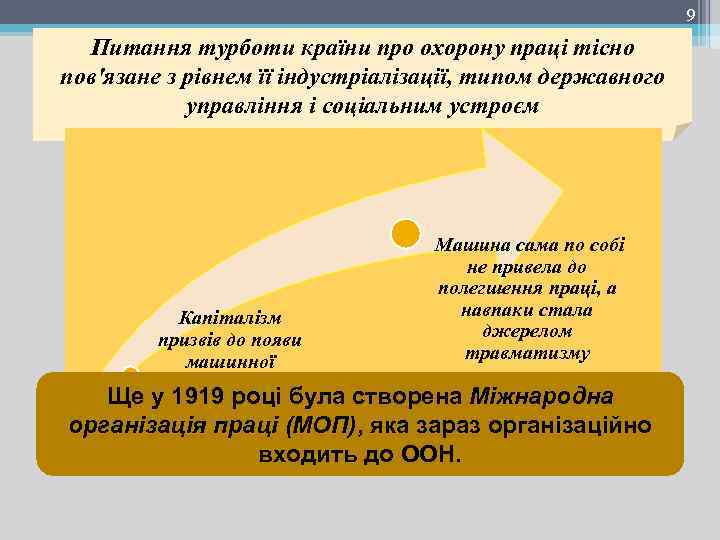 9

Питання турботи країни про охорону праці тісно пов'язане з рівнем її індустріалізації, типом державного управління і соціальним устроєм

Капіталізм призвів до появи машинної

Машина сама по собі не привела до полегшення праці, а навпаки стала джерелом травматизму

Ще у 1919 році була створена Міжнародна організація праці (МОП), яка зараз організаційно входить до ООН.